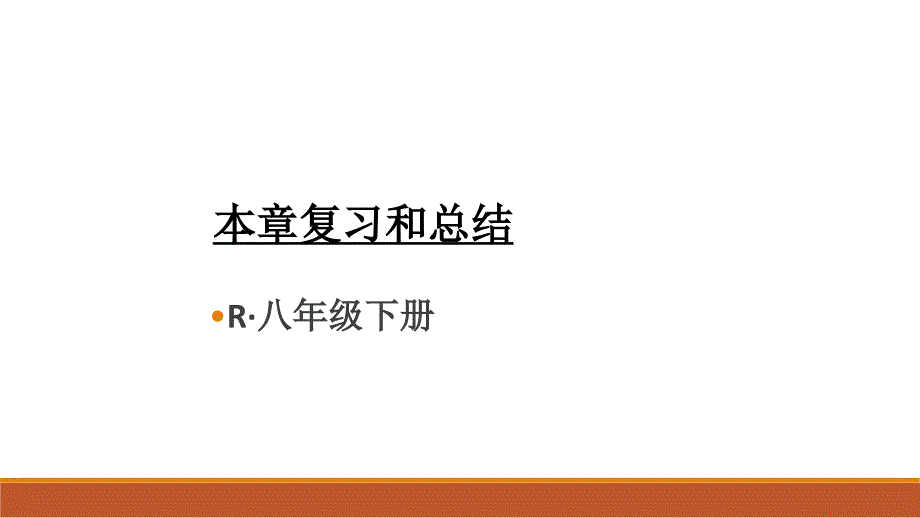 本章复习和总结

R·八年级下册